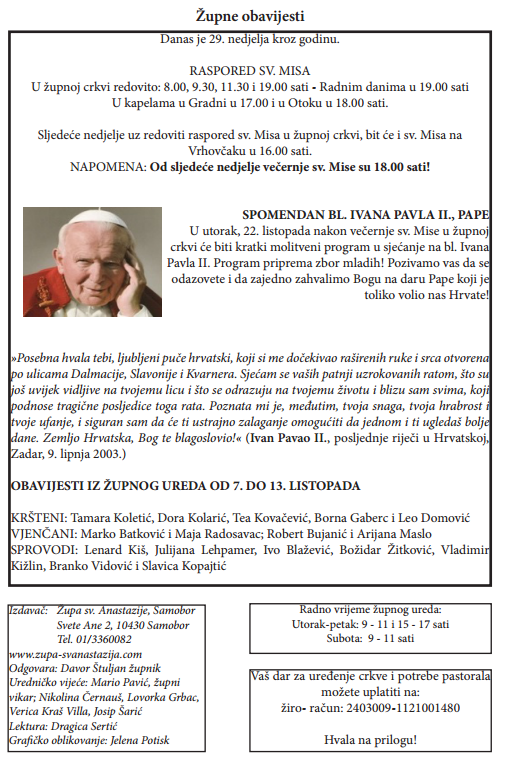 Župne obavijesti

Danas je 29. nedjelja kroz godinu.

RASPORED SV. MISA
U župnoj crkvi redovito: 8.00, 9.30, 11.30 i 19.00 sati - Radnim danima u 19.00 sati
U kapelama u Gradni u 17.00 i u Otoku u 18.00 sati.

Sljedeće nedjelje uz redoviti raspored sv. Misa u župnoj crkvi, bit će i sv. Misa na Vrhovčaku u 16.00 sati.
NAPOMENA: Od sljedeće nedjelje večernje sv. Mise su 18.00 sati!

SPOMENDAN BL. IVANA PAVLA II., PAPE
U utorak, 22. listopada nakon večernje sv. Mise u župnoj crkvi će biti kratki molitveni program u sjećanje na bl. Ivana Pavla II. Program priprema zbor mladih! Pozivamo vas da se odazovete i da zajedno zahvalimo Bogu na daru Pape koji je toliko volio nas Hrvate!

»Posebna hvala tebi, ljubljeni puče hrvatski, koji si me dočekivao raširenih ruke i srca otvorena po ulicama Dalmacije, Slavonije i Kvarnera. Sjećam se vaših patnji uzrokovanih ratom, što su još uvijek vidljive na tvojemu licu i što se odrazuju na tvojemu životu i blizu sam svima, koji podnose tragične posljedice toga rata. Poznata mi je, međutim, tvoja snaga, tvoja hrabrost i tvoje ufanje, i siguran sam da će ti ustrajno zalaganje omogućiti da jednom i ti ugledaš bolje dane. Zemljo Hrvatska, Bog te blagoslovio!« (Ivan Pavao II., posljednje riječi u Hrvatskoj, Zadar, 9. lipnja 2003.)

OBAVIJESTI IZ ŽUPNOG UREDA OD 7. DO 13. LISTOPADA

KRŠTENI: Tamara Koletić, Dora Kolarić, Tea Kovačević, Borna Gaberc i Leo Domović
VJENČANI: Marko Batković i Maja Radosavac; Robert Bujanić i Arijana Maslo
SPROVODI: Lenard Kiš, Julijana Lehpamer, Ivo Blažević, Božidar Žitković, Vladimir Kižlin, Branko Vidović i Slavica Kopajtić

Izdavač: Župa sv. Anastazije, Samobor
Svete Ane 2, 10430 Samobor
Tel. 01/3360082
www.zupa-svanastazija.com
Odgovara: Davor Štuljan župnik
Uredničko vijeće: Mario Pavić, župni vikar; Nikolina Černauš, Lovorka Grbac, Verica Kraš Villa, Josip Šarić
Lektura: Dragica Sertić
Grafičko oblikovanje: Jelena Potisk

Radno vrijeme župnog ureda:
Utorak-petak: 9 - 11 i 15 - 17 sati
Subota: 9 - 11 sati

Vaš dar za uređenje crkve i potrebe pastorala možete uplatiti na:
žiro- račun: 2403009-1121001480

Hvala na prilogu!